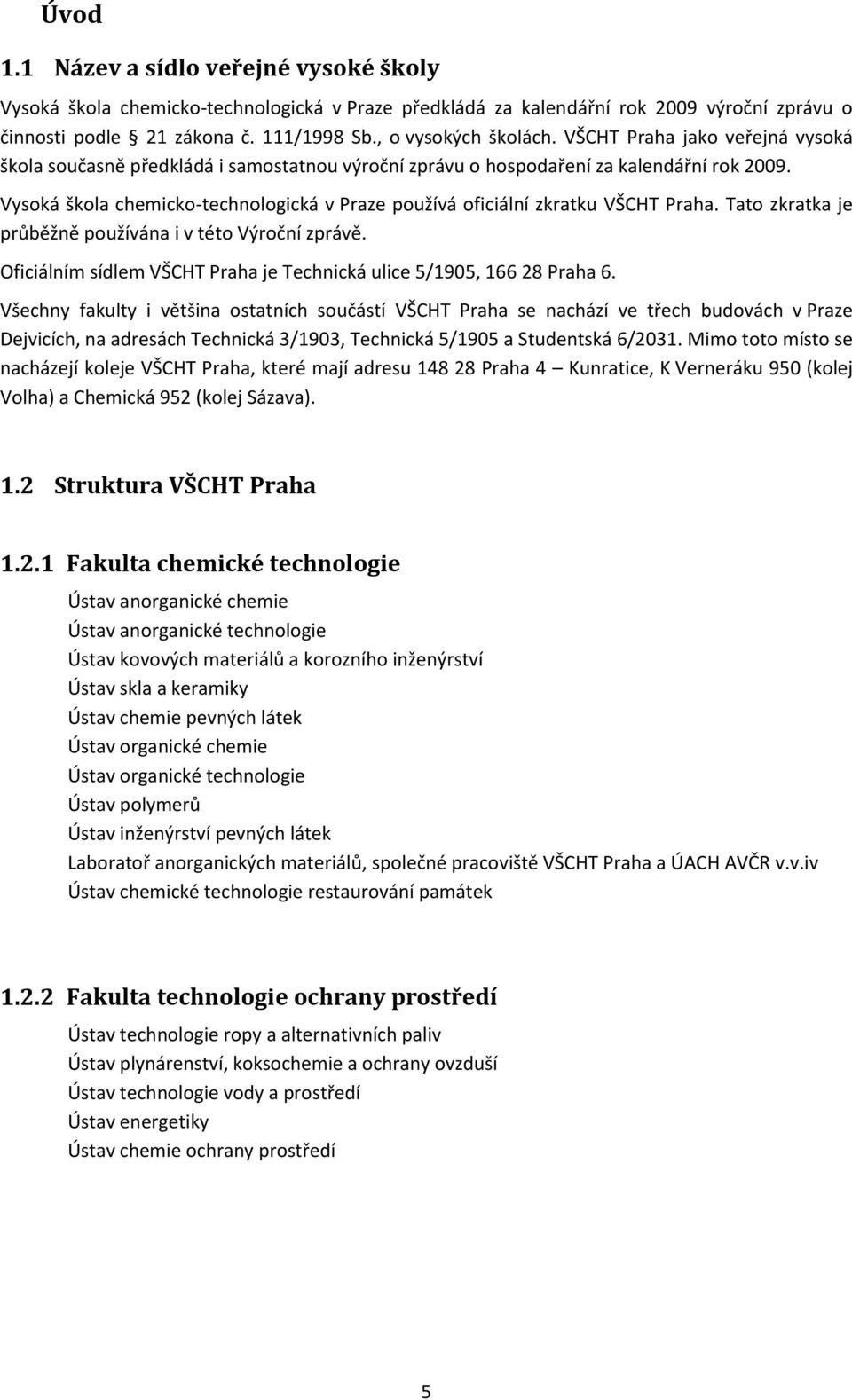 Úvod

1.1 Název a sídlo veřejné vysoké školy

Vysoká škola chemicko-technologická v Praze předkládá za kalendářní rok 2009 výroční zprávu o činnosti podle § 21 zákona č. 111/1998 Sb., o vysokých školách. VŠCHT Praha jako veřejná vysoká škola současně předkládá i samostatnou výroční zprávu o hospodaření za kalendářní rok 2009.

Vysoká škola chemicko-technologická v Praze používá oficiální zkratku VŠCHT Praha. Tato zkratka je průběžně používána i v této Výroční zprávě.

Oficiálním sídlem VŠCHT Praha je Technická ulice 5/1905, 166 28 Praha 6.

Všechny fakulty i většina ostatních součástí VŠCHT Praha se nachází ve třech budovách v Praze Dejvicích, na adresách Technická 3/1903, Technická 5/1905 a Studentská 6/2031. Mimo toto místo se nacházejí koleje VŠCHT Praha, které mají adresu 148 28 Praha 4 – Kunratice, K Verneráku 950 (kolej Volha) a Chemická 952 (kolej Sázava).

1.2 Struktura VŠCHT Praha

1.2.1 Fakulta chemické technologie

Ústav anorganické chemie
Ústav anorganické technologie
Ústav kovových materiálů a korozního inženýrství
Ústav skla a keramiky
Ústav chemie pevných látek
Ústav organické chemie
Ústav organické technologie
Ústav polymerů
Ústav inženýrství pevných látek
Laboratoř anorganických materiálů, společné pracoviště VŠCHT Praha a ÚACH AVČR v.v.iv
Ústav chemické technologie restaurování památek

1.2.2 Fakulta technologie ochrany prostředí

Ústav technologie ropy a alternativních paliv
Ústav plynárenství, koksochemie a ochrany ovzduší
Ústav technologie vody a prostředí
Ústav energetiky
Ústav chemie ochrany prostředí

5